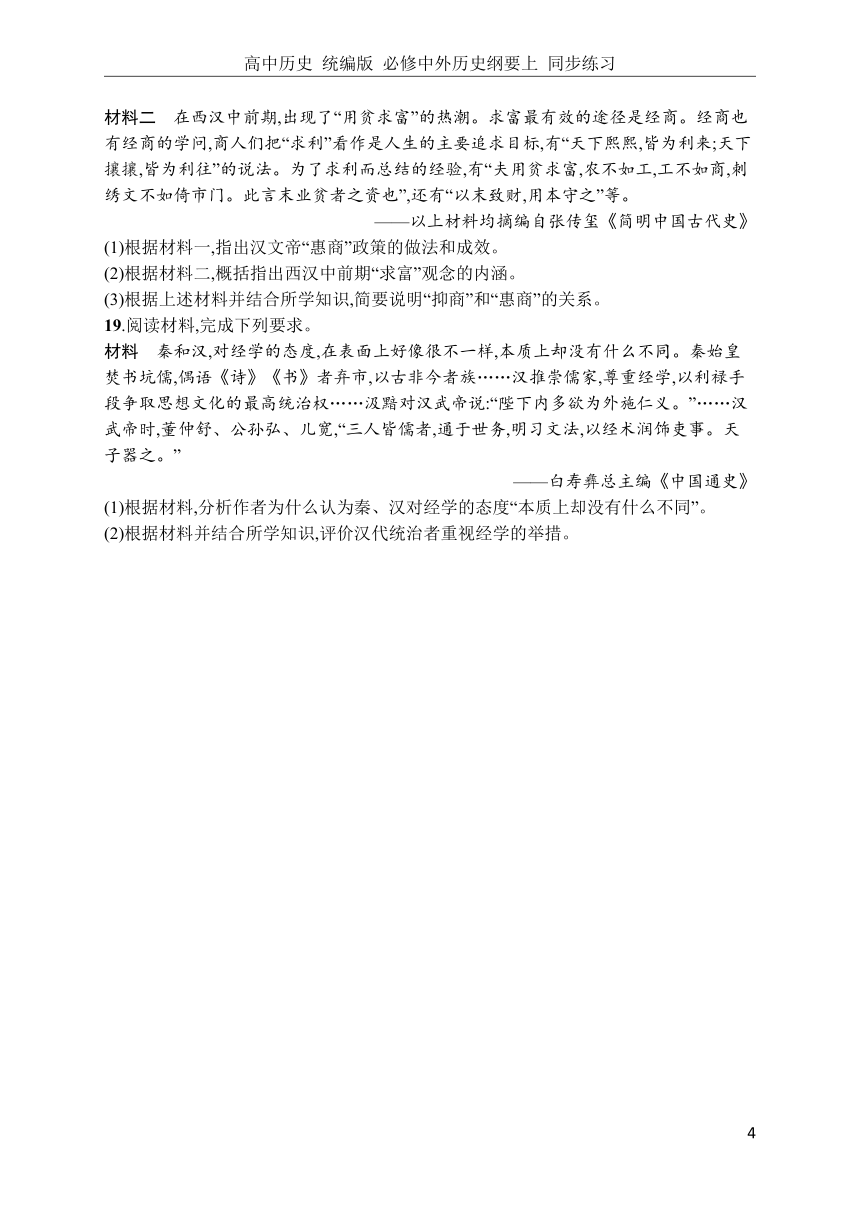 高中历史 统编版 必修中外历史纲要上 同步练习

材料二　在西汉中前期,出现了“用贫求富”的热潮。求富最有效的途径是经商。经商也有经商的学问,商人们把“求利”看作是人生的主要追求目标,有“天下熙熙,皆为利来;天下攘攘,皆为利往”的说法。为了求利而总结的经验,有“夫用贫求富,农不如工,工不如商,刺绣文不如倚市门。此言末业贫者之资也”,还有“以末致财,用本守之”等。

——以上材料均摘编自张传玺《简明中国古代史》

(1)根据材料一,指出汉文帝“惠商”政策的做法和成效。
(2)根据材料二,概括指出西汉中前期“求富”观念的内涵。
(3)根据上述材料并结合所学知识,简要说明“抑商”和“惠商”的关系。

19.阅读材料,完成下列要求。

材料　秦和汉,对经学的态度,在表面上好像很不一样,本质上却没有什么不同。秦始皇焚书坑儒,偶语《诗》《书》者弃市,以古非今者族……汉推崇儒家,尊重经学,以利禄手段争取思想文化的最高统治权……汲黯对汉武帝说:“陛下内多欲为外施仁义。”……汉武帝时,董仲舒、公孙弘、儿宽,“三人皆儒者,通于世务,明习文法,以经术润饰吏事。天子器之。”

——白寿彝总主编《中国通史》

(1)根据材料,分析作者为什么认为秦、汉对经学的态度“本质上却没有什么不同”。
(2)根据材料并结合所学知识,评价汉代统治者重视经学的举措。

4